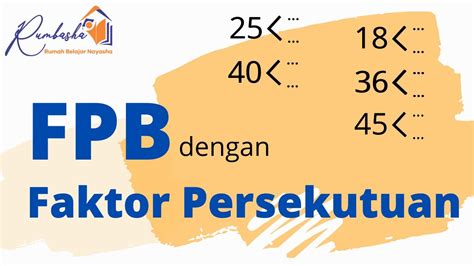 Rumbasha
Rumah Belajar Nayasha

25< ...
...

40< ...
...

18< ...
...

36< ...
...

45< ...
...

FPB dengan

Faktor Persekutuan